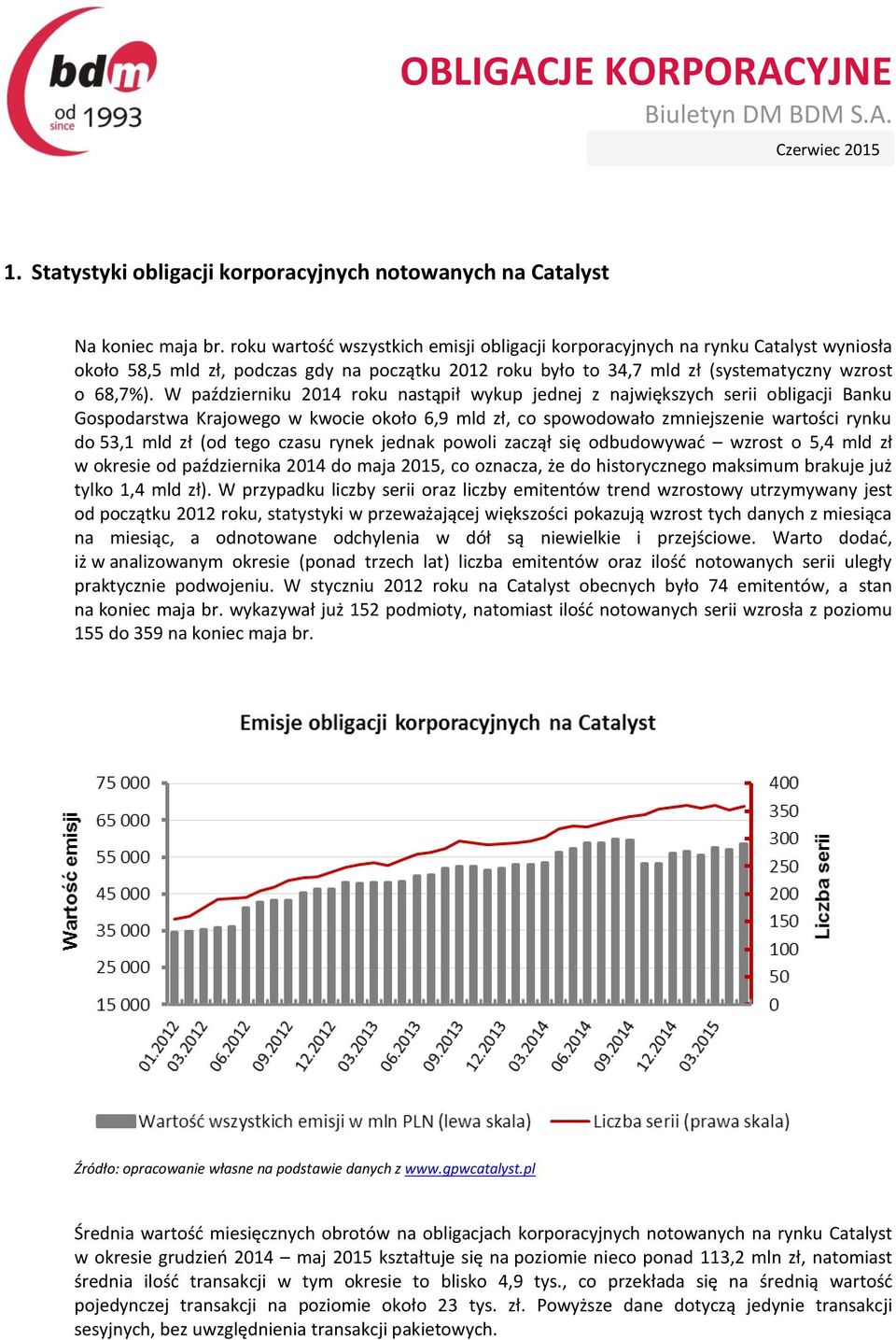 bdm od since 1993

OBLIGACJE KORPORACYJNE
Biuletyn DM BDM S.A.
Czerwiec 2015

1. Statystyki obligacji korporacyjnych notowanych na Catalyst

Na koniec maja br. roku wartość wszystkich emisji obligacji korporacyjnych na rynku Catalyst wyniosła około 58,5 mld zł, podczas gdy na początku 2012 roku było to 34,7 mld zł (systematyczny wzrost o 68,7%). W październiku 2014 roku nastąpił wykup jednej z największych serii obligacji Banku Gospodarstwa Krajowego w kwocie około 6,9 mld zł, co spowodowało zmniejszenie wartości rynku do 53,1 mld zł (od tego czasu rynek jednak powoli zaczął się odbudowywać – wzrost o 5,4 mld zł w okresie od października 2014 do maja 2015, co oznacza, że do historycznego maksimum brakuje już tylko 1,4 mld zł). W przypadku liczby serii oraz liczby emitentów trend wzrostowy utrzymywany jest od początku 2012 roku, statystyki w przeważającej większości pokazują wzrost tych danych z miesiąca na miesiąc, a odnotowane odchylenia w dół są niewielkie i przejściowe. Warto dodać, iż w analizowanym okresie (ponad trzech lat) liczba emitentów oraz ilość notowanych serii uległy praktycznie podwojeniu. W styczniu 2012 roku na Catalyst obecnych było 74 emitentów, a stan na koniec maja br. wykazywał już 152 podmioty, natomiast ilość notowanych serii wzrosła z poziomu 155 do 359 na koniec maja br.

Emisje obligacji korporacyjnych na Catalyst

Wartość emisji
75 000
65 000
55 000
45 000
35 000
25 000
15 000

400
350
300
250
200
150
100
50
0
Liczba serii

01.2012 03.2012 06.2012 09.2012 12.2012 03.2013 06.2013 09.2013 12.2013 03.2014 06.2014 09.2014 12.2014 03.2015

Wartość wszystkich emisji w mln PLN (lewa skala)
Liczba serii (prawa skala)

Źródło: opracowanie własne na podstawie danych z www.gpwcatalyst.pl

Średnia wartość miesięcznych obrotów na obligacjach korporacyjnych notowanych na rynku Catalyst w okresie grudzień 2014 – maj 2015 kształtuje się na poziomie nieco ponad 113,2 mln zł, natomiast średnia ilość transakcji w tym okresie to blisko 4,9 tys., co przekłada się na średnią wartość pojedynczej transakcji na poziomie około 23 tys. zł. Powyższe dane dotyczą jedynie transakcji sesyjnych, bez uwzględnienia transakcji pakietowych.